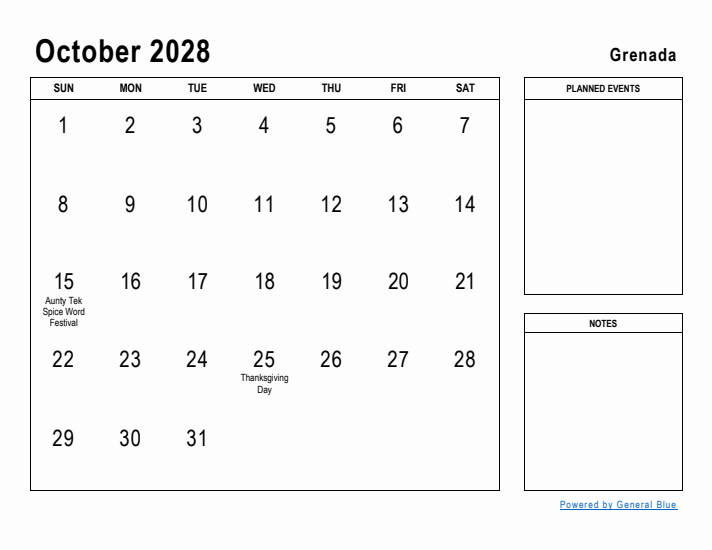 October 2028

Grenada

| SUN | MON | TUE | WED | THU | FRI | SAT |
|---|---|---|---|---|---|---|
| 1 | 2 | 3 | 4 | 5 | 6 | 7 |
| 8 | 9 | 10 | 11 | 12 | 13 | 14 |
| 15 Aunty Tek Spice Word Festival | 16 | 17 | 18 | 19 | 20 | 21 |
| 22 | 23 | 24 | 25 Thanksgiving Day | 26 | 27 | 28 |
| 29 | 30 | 31 | | | | |

PLANNED EVENTS

NOTES

Powered by General Blue